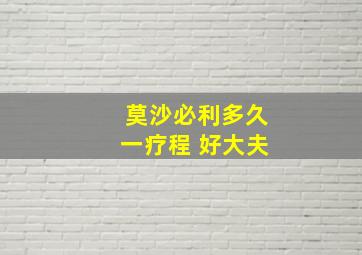 莫沙必利多久
一疗程 好大夫